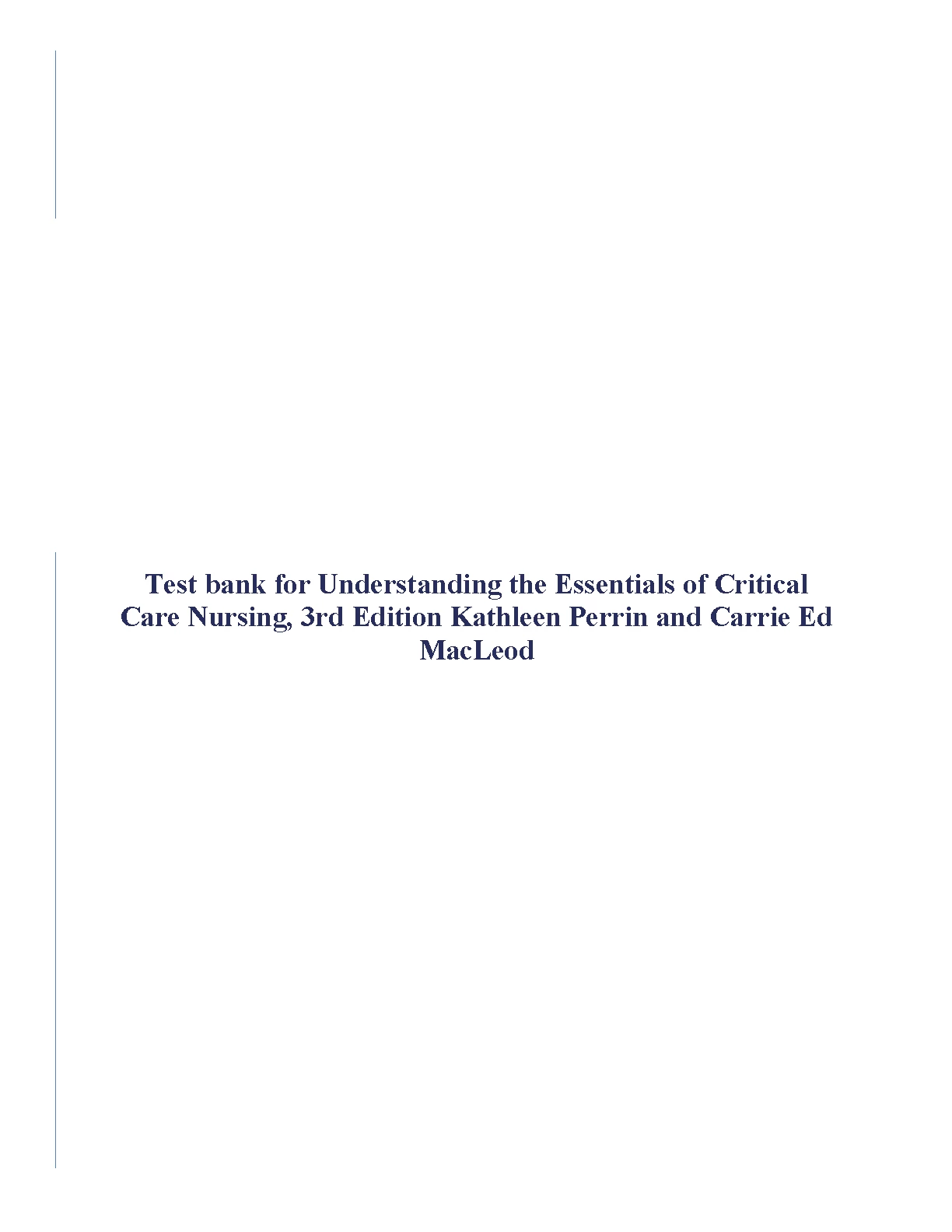 Test bank for Understanding the Essentials of Critical Care Nursing, 3rd Edition Kathleen Perrin and Carrie Ed MacLeod